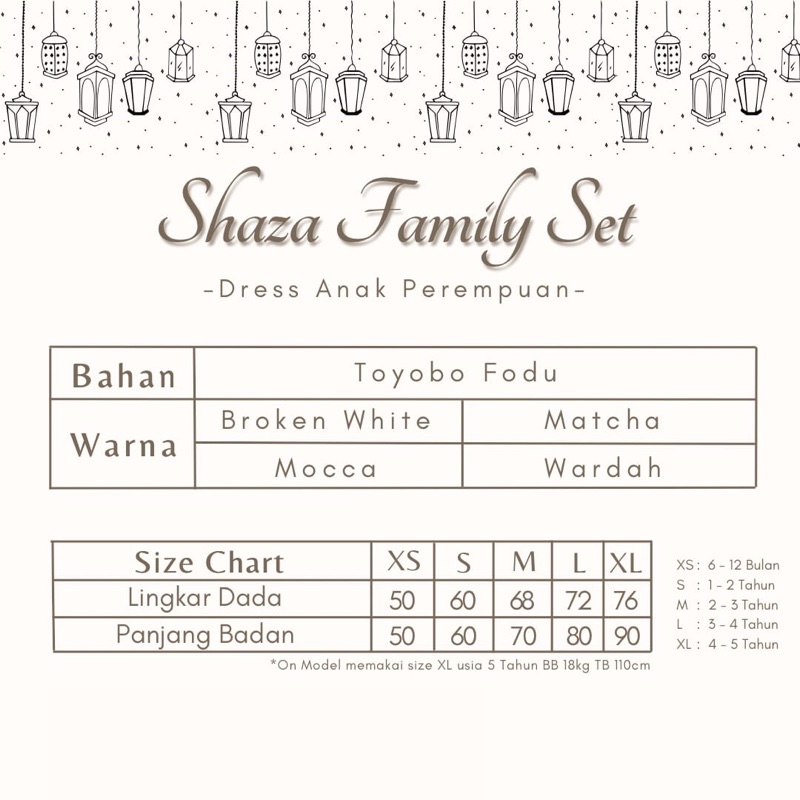 Shaza Family Set

-Dress Anak Perempuan-

| Bahan | Toyobo Fodu | |
|---|---|---|
| Warna | Broken White | Matcha |
| | Mocca | Wardah |

| Size Chart | XS | S | M | L | XL |
|---|---|---|---|---|---|
| Lingkar Dada | 50 | 60 | 68 | 72 | 76 |
| Panjang Badan | 50 | 60 | 70 | 80 | 90 |

XS : 6 - 12 Bulan
S : 1 - 2 Tahun
M : 2 - 3 Tahun
L : 3 - 4 Tahun
XL : 4 - 5 Tahun

*On Model memakai size XL usia 5 Tahun BB 18kg TB 110cm